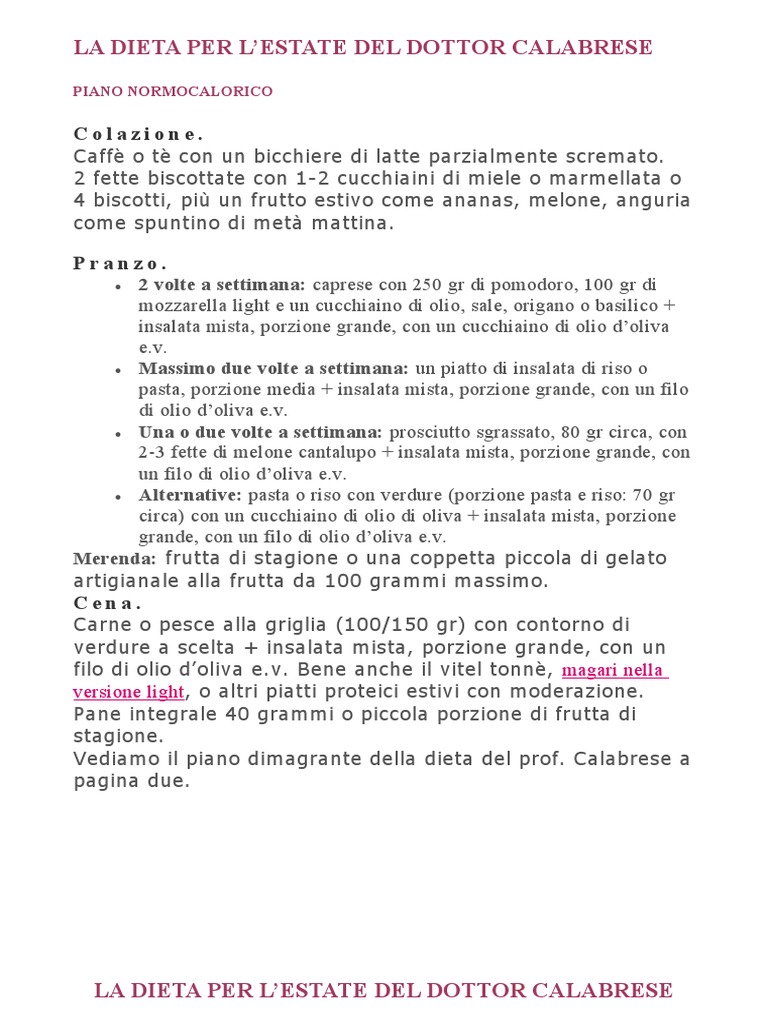 LA DIETA PER L'ESTATE DEL DOTTOR CALABRESE

PIANO NORMOCALORICO

Colazione.
Caffè o tè con un bicchiere di latte parzialmente scremato. 2 fette biscottate con 1-2 cucchiaini di miele o marmellata o 4 biscotti, più un frutto estivo come ananas, melone, anguria come spuntino di metà mattina.

Pranzo.
- 2 volte a settimana: caprese con 250 gr di pomodoro, 100 gr di mozzarella light e un cucchiaino di olio, sale, origano o basilico + insalata mista, porzione grande, con un cucchiaino di olio d'oliva e.v.
- Massimo due volte a settimana: un piatto di insalata di riso o pasta, porzione media + insalata mista, porzione grande, con un filo di olio d'oliva e.v.
- Una o due volte a settimana: prosciutto sgrassato, 80 gr circa, con 2-3 fette di melone cantalupo + insalata mista, porzione grande, con un filo di olio d'oliva e.v.
- Alternative: pasta o riso con verdure (porzione pasta e riso: 70 gr circa) con un cucchiaino di olio di oliva + insalata mista, porzione grande, con un filo di olio d'oliva e.v.

Merenda: frutta di stagione o una coppetta piccola di gelato artigianale alla frutta da 100 grammi massimo.
Cena.
Carne o pesce alla griglia (100/150 gr) con contorno di verdure a scelta + insalata mista, porzione grande, con un filo di olio d'oliva e.v. Bene anche il vitel tonnè, magari nella versione light, o altri piatti proteici estivi con moderazione. Pane integrale 40 grammi o piccola porzione di frutta di stagione.
Vediamo il piano dimagrante della dieta del prof. Calabrese a pagina due.

LA DIETA PER L'ESTATE DEL DOTTOR CALABRESE